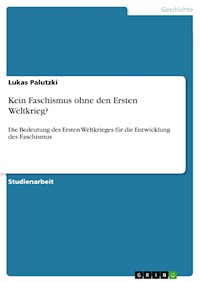 Geschichte

Lukas Palutzki

Kein Faschismus ohne den Ersten Weltkrieg?

Die Bedeutung des Ersten Weltkrieges für die Entwicklung des Faschismus

Studienarbeit

GRIN